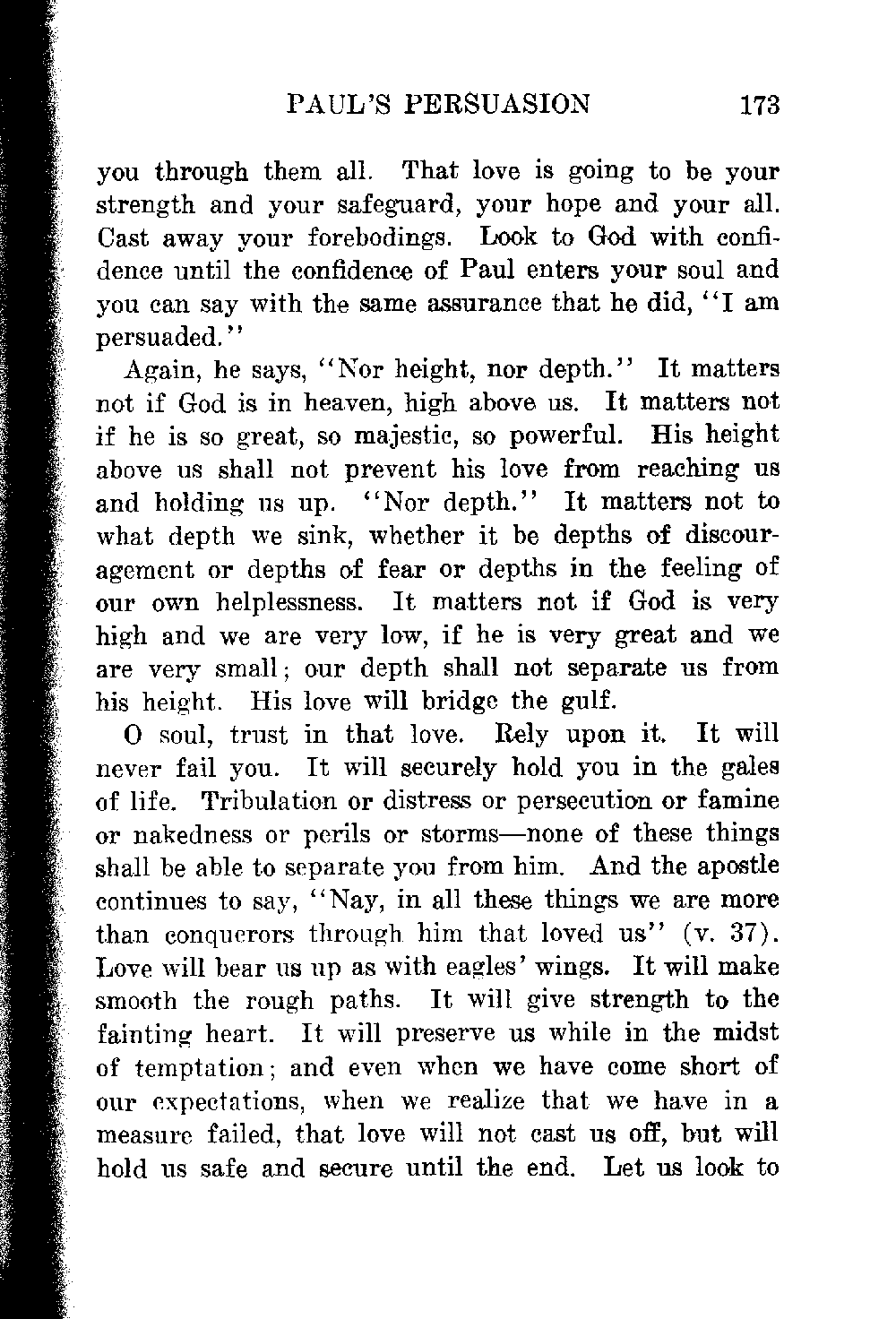 PAUL'S PERSUASION 173

you through them all. That love is going to be your strength and your safeguard, your hope and your all. Cast away your forebodings. Look to God with confidence until the confidence of Paul enters your soul and you can say with the same assurance that he did, "I am persuaded."

Again, he says, "Nor height, nor depth." It matters not if God is in heaven, high above us. It matters not if he is so great, so majestic, so powerful. His height above us shall not prevent his love from reaching us and holding us up. "Nor depth." It matters not to what depth we sink, whether it be depths of discouragement or depths of fear or depths in the feeling of our own helplessness. It matters not if God is very high and we are very low, if he is very great and we are very small; our depth shall not separate us from his height. His love will bridge the gulf.

O soul, trust in that love. Rely upon it. It will never fail you. It will securely hold you in the gales of life. Tribulation or distress or persecution or famine or nakedness or perils or storms—none of these things shall be able to separate you from him. And the apostle continues to say, "Nay, in all these things we are more than conquerors through him that loved us" (v. 37). Love will bear us up as with eagles' wings. It will make smooth the rough paths. It will give strength to the fainting heart. It will preserve us while in the midst of temptation; and even when we have come short of our expectations, when we realize that we have in a measure failed, that love will not cast us off, but will hold us safe and secure until the end. Let us look to